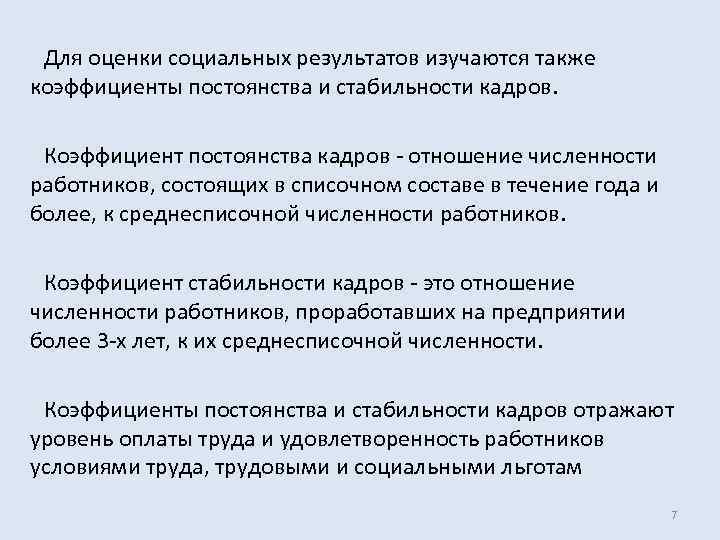 Для оценки социальных результатов изучаются также коэффициенты постоянства и стабильности кадров.

Коэффициент постоянства кадров - отношение численности работников, состоящих в списочном составе в течение года и более, к среднесписочной численности работников.

Коэффициент стабильности кадров - это отношение численности работников, проработавших на предприятии более 3-х лет, к их среднесписочной численности.

Коэффициенты постоянства и стабильности кадров отражают уровень оплаты труда и удовлетворенность работников условиями труда, трудовыми и социальными льготам

7